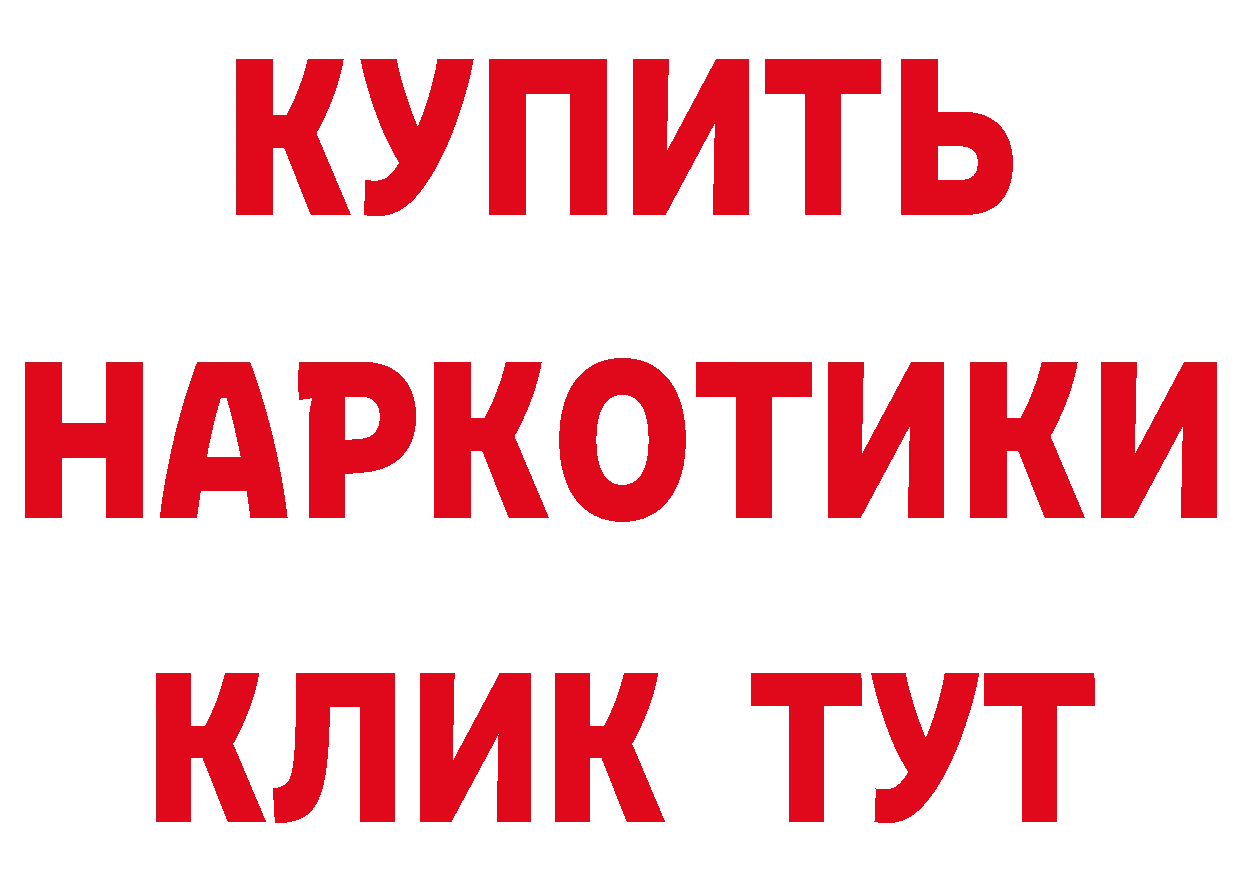 КУПИТЬ НАРКОТИКИ КЛИК ТУТ